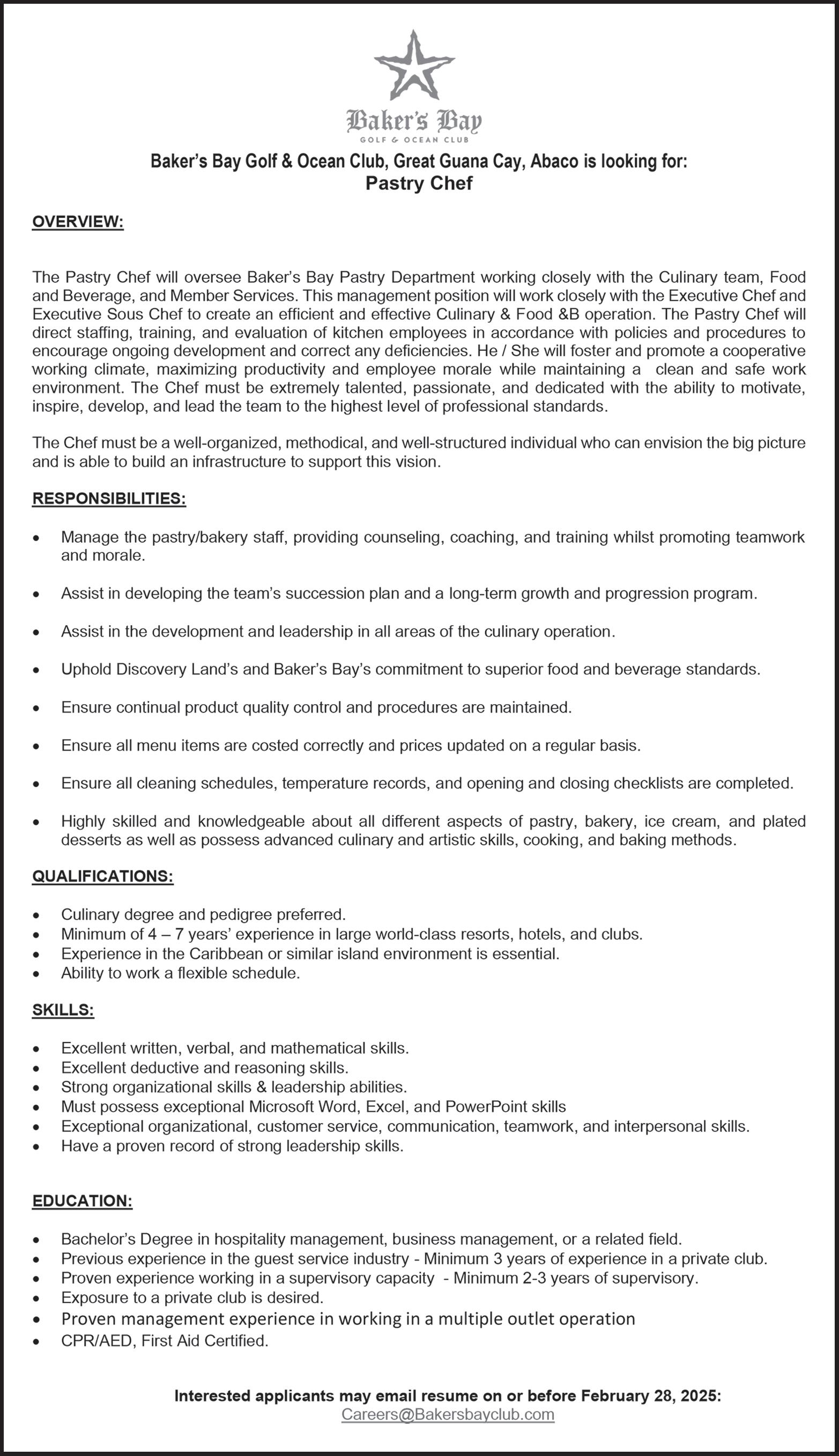 Baker's Bay
GOLF & OCEAN CLUB

Baker's Bay Golf & Ocean Club, Great Guana Cay, Abaco is looking for:
Pastry Chef

OVERVIEW:

The Pastry Chef will oversee Baker's Bay Pastry Department working closely with the Culinary team, Food and Beverage, and Member Services. This management position will work closely with the Executive Chef and Executive Sous Chef to create an efficient and effective Culinary & Food &B operation. The Pastry Chef will direct staffing, training, and evaluation of kitchen employees in accordance with policies and procedures to encourage ongoing development and correct any deficiencies. He / She will foster and promote a cooperative working climate, maximizing productivity and employee morale while maintaining a clean and safe work environment. The Chef must be extremely talented, passionate, and dedicated with the ability to motivate, inspire, develop, and lead the team to the highest level of professional standards.

The Chef must be a well-organized, methodical, and well-structured individual who can envision the big picture and is able to build an infrastructure to support this vision.

RESPONSIBILITIES:

• Manage the pastry/bakery staff, providing counseling, coaching, and training whilst promoting teamwork and morale.

• Assist in developing the team's succession plan and a long-term growth and progression program.

• Assist in the development and leadership in all areas of the culinary operation.

• Uphold Discovery Land's and Baker's Bay's commitment to superior food and beverage standards.

• Ensure continual product quality control and procedures are maintained.

• Ensure all menu items are costed correctly and prices updated on a regular basis.

• Ensure all cleaning schedules, temperature records, and opening and closing checklists are completed.

• Highly skilled and knowledgeable about all different aspects of pastry, bakery, ice cream, and plated desserts as well as possess advanced culinary and artistic skills, cooking, and baking methods.

QUALIFICATIONS:

• Culinary degree and pedigree preferred.
• Minimum of 4 – 7 years' experience in large world-class resorts, hotels, and clubs.
• Experience in the Caribbean or similar island environment is essential.
• Ability to work a flexible schedule.

SKILLS:

• Excellent written, verbal, and mathematical skills.
• Excellent deductive and reasoning skills.
• Strong organizational skills & leadership abilities.
• Must possess exceptional Microsoft Word, Excel, and PowerPoint skills
• Exceptional organizational, customer service, communication, teamwork, and interpersonal skills.
• Have a proven record of strong leadership skills.

EDUCATION:

• Bachelor's Degree in hospitality management, business management, or a related field.
• Previous experience in the guest service industry - Minimum 3 years of experience in a private club.
• Proven experience working in a supervisory capacity - Minimum 2-3 years of supervisory.
• Exposure to a private club is desired.
• Proven management experience in working in a multiple outlet operation
• CPR/AED, First Aid Certified.

Interested applicants may email resume on or before February 28, 2025:
Careers@Bakersbayclub.com